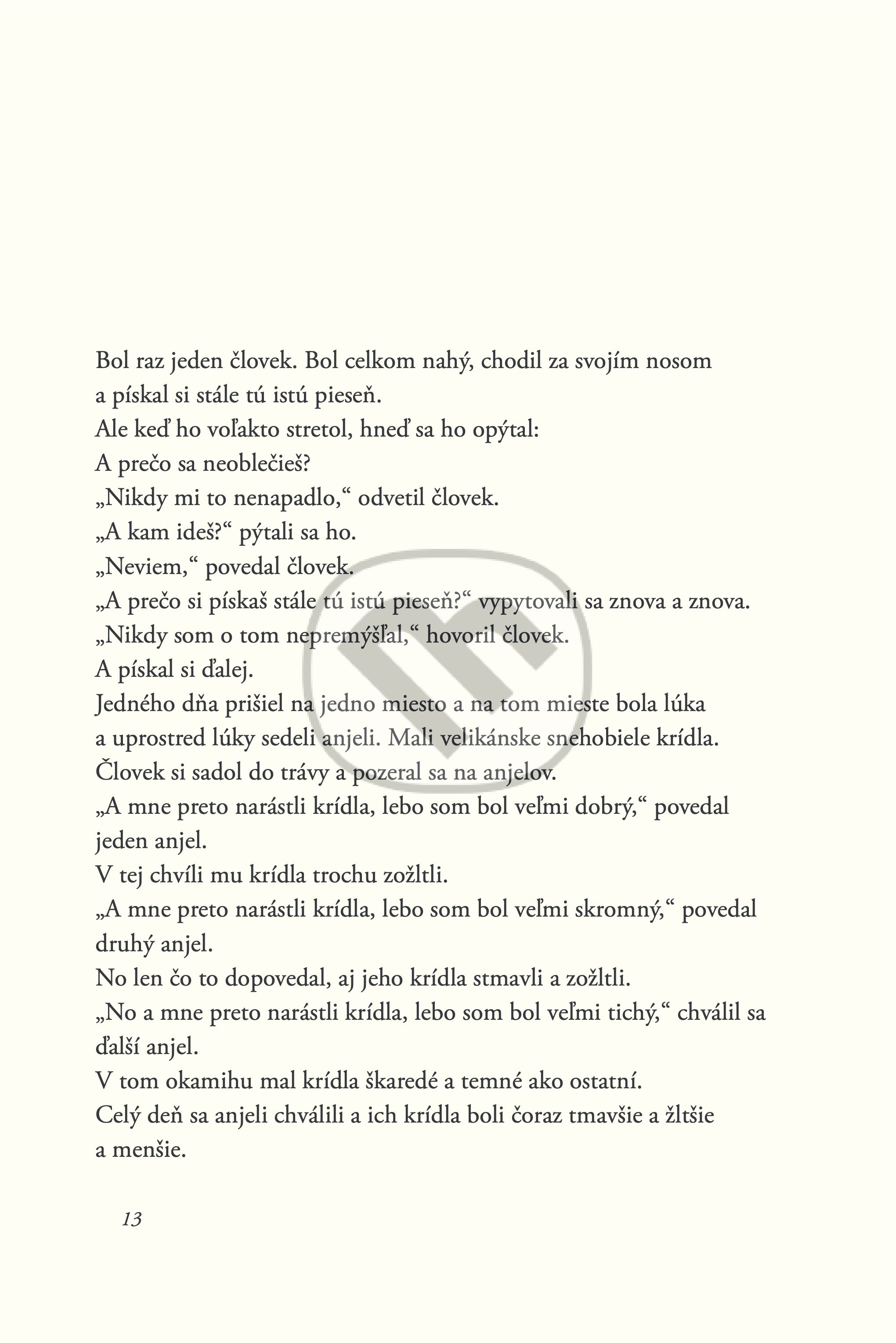 Bol raz jeden človek. Bol celkom nahý, chodil za svojím nosom a pískal si stále tú istú pieseň.
Ale keď ho voľakto stretol, hneď sa ho opýtal:
A prečo sa neoblečieš?
„Nikdy mi to nenapadlo,“ odvetil človek.
„A kam ideš?“ pýtali sa ho.
„Neviem,“ povedal človek.
„A prečo si pískaš stále tú istú pieseň?“ vypytovali sa znova a znova.
„Nikdy som o tom nepremýšľal,“ hovoril človek.
A pískal si ďalej.
Jedného dňa prišiel na jedno miesto a na tom mieste bola lúka a uprostred lúky sedeli anjeli. Mali velikánske snehobiele krídla.
Človek si sadol do trávy a pozeral sa na anjelov.
„A mne preto narástli krídla, lebo som bol veľmi dobrý,“ povedal jeden anjel.
V tej chvíli mu krídla trochu zožltli.
„A mne preto narástli krídla, lebo som bol veľmi skromný,“ povedal druhý anjel.
No len čo to dopovedal, aj jeho krídla stmavli a zožltli.
„No a mne preto narástli krídla, lebo som bol veľmi tichý,“ chválil sa ďalší anjel.
V tom okamihu mal krídla škaredé a temné ako ostatní.
Celý deň sa anjeli chválili a ich krídla boli čoraz tmavšie a žltšie a menšie.

13